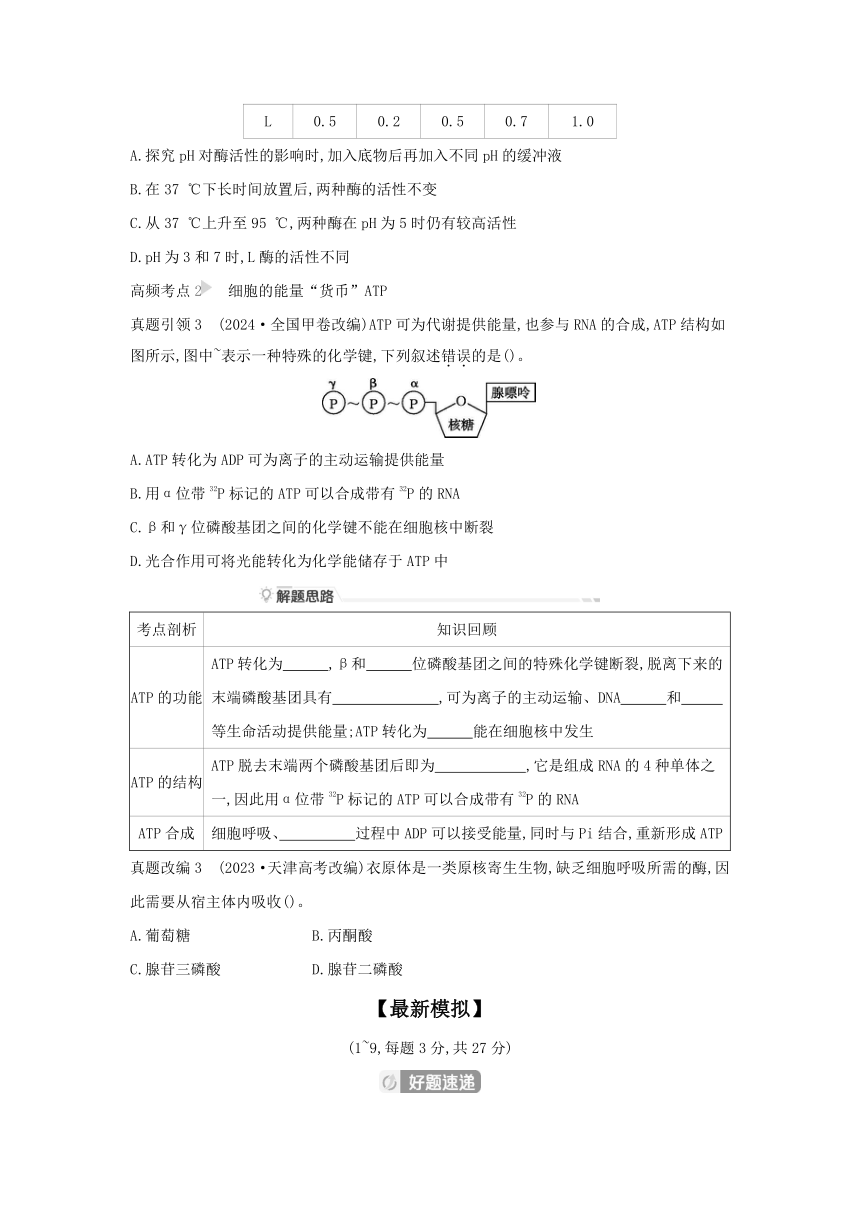 | L | 0.5 | 0.2 | 0.5 | 0.7 | 1.0 |
|---|---|---|---|---|---|

A.探究 pH 对酶活性的影响时,加入底物后再加入不同 pH 的缓冲液

B.在 37 ℃下长时间放置后,两种酶的活性不变

C.从 37 ℃上升至 95 ℃,两种酶在 pH 为 5 时仍有较高活性

D.pH 为 3 和 7 时,L 酶的活性不同

高频考点 2 细胞的能量“货币”ATP

真题引领 3 (2024·全国甲卷改编)ATP 可为代谢提供能量,也参与 RNA 的合成,ATP 结构如图所示,图中~表示一种特殊的化学键,下列叙述错误的是()。

γ β α P ~ P ~ P O 腺嘌呤 核糖

A.ATP 转化为 ADP 可为离子的主动运输提供能量

B.用 α 位带 $^{32}P$ 标记的 ATP 可以合成带有 $^{32}P$ 的 RNA

C.β 和 γ 位磷酸基团之间的化学键不能在细胞核中断裂

D.光合作用可将光能转化为化学能储存于 ATP 中

解题思路

| 考点剖析 | 知识回顾 |
|---|---|
| ATP 的功能 | ATP 转化为______,β 和______位磷酸基团之间的特殊化学键断裂,脱离下来的末端磷酸基团具有______________,可为离子的主动运输、DNA______和______等生命活动提供能量;ATP 转化为______能在细胞核中发生 |
| ATP 的结构 | ATP 脱去末端两个磷酸基团后即为____________,它是组成 RNA 的 4 种单体之一,因此用 α 位带 $^{32}P$ 标记的 ATP 可以合成带有 $^{32}P$ 的 RNA |
| ATP 合成 | 细胞呼吸、__________过程中 ADP 可以接受能量,同时与 Pi 结合,重新形成 ATP |

真题改编 3 (2023·天津高考改编)衣原体是一类原核寄生生物,缺乏细胞呼吸所需的酶,因此需要从宿主体内吸收()。

A.葡萄糖 B.丙酮酸

C.腺苷三磷酸 D.腺苷二磷酸

【最新模拟】

(1~9,每题 3 分,共 27 分)

好题速递